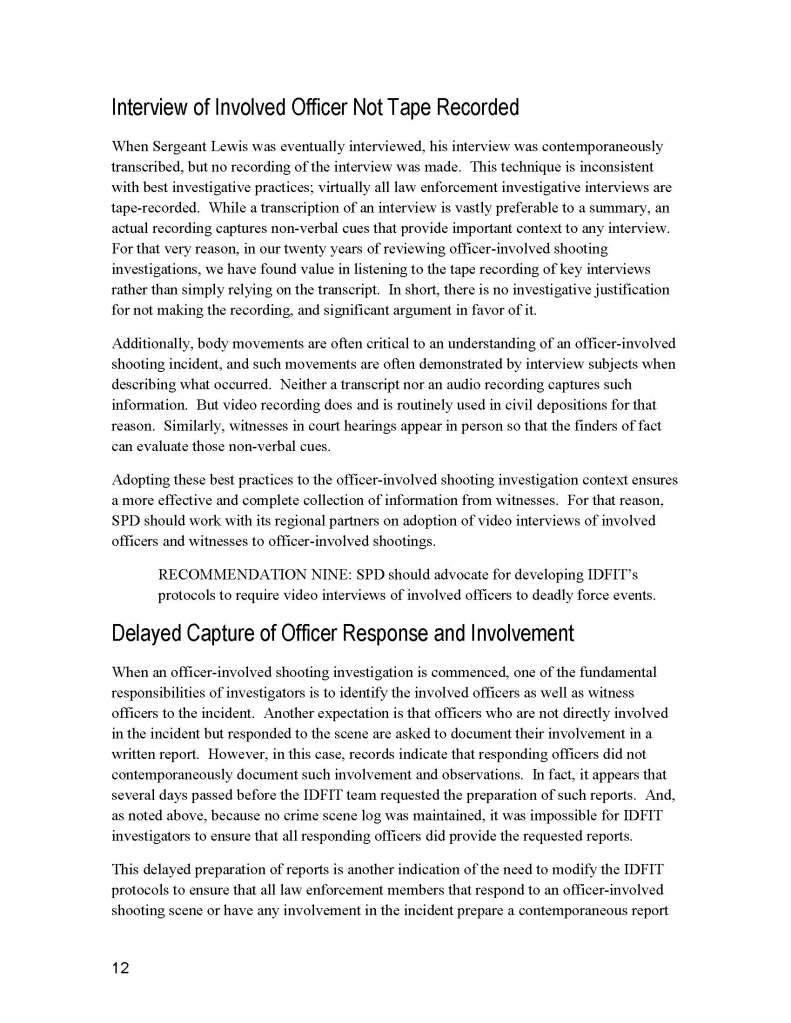 Interview of Involved Officer Not Tape Recorded

When Sergeant Lewis was eventually interviewed, his interview was contemporaneously transcribed, but no recording of the interview was made. This technique is inconsistent with best investigative practices; virtually all law enforcement investigative interviews are tape-recorded. While a transcription of an interview is vastly preferable to a summary, an actual recording captures non-verbal cues that provide important context to any interview. For that very reason, in our twenty years of reviewing officer-involved shooting investigations, we have found value in listening to the tape recording of key interviews rather than simply relying on the transcript. In short, there is no investigative justification for not making the recording, and significant argument in favor of it.

Additionally, body movements are often critical to an understanding of an officer-involved shooting incident, and such movements are often demonstrated by interview subjects when describing what occurred. Neither a transcript nor an audio recording captures such information. But video recording does and is routinely used in civil depositions for that reason. Similarly, witnesses in court hearings appear in person so that the finders of fact can evaluate those non-verbal cues.

Adopting these best practices to the officer-involved shooting investigation context ensures a more effective and complete collection of information from witnesses. For that reason, SPD should work with its regional partners on adoption of video interviews of involved officers and witnesses to officer-involved shootings.

RECOMMENDATION NINE: SPD should advocate for developing IDFIT's protocols to require video interviews of involved officers to deadly force events.

Delayed Capture of Officer Response and Involvement

When an officer-involved shooting investigation is commenced, one of the fundamental responsibilities of investigators is to identify the involved officers as well as witness officers to the incident. Another expectation is that officers who are not directly involved in the incident but responded to the scene are asked to document their involvement in a written report. However, in this case, records indicate that responding officers did not contemporaneously document such involvement and observations. In fact, it appears that several days passed before the IDFIT team requested the preparation of such reports. And, as noted above, because no crime scene log was maintained, it was impossible for IDFIT investigators to ensure that all responding officers did provide the requested reports.

This delayed preparation of reports is another indication of the need to modify the IDFIT protocols to ensure that all law enforcement members that respond to an officer-involved shooting scene or have any involvement in the incident prepare a contemporaneous report

12